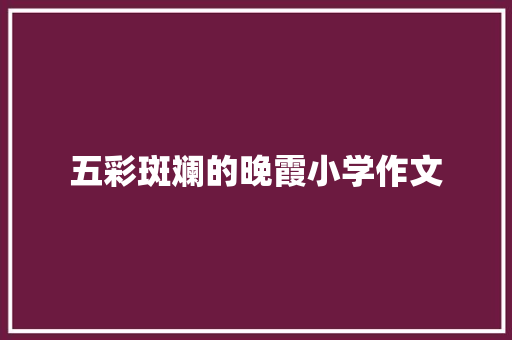 五彩斑斓的晚霞小学作文